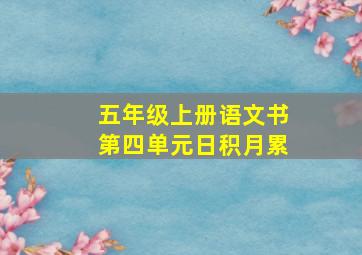 五年级上册语文书
第四单元日积月累